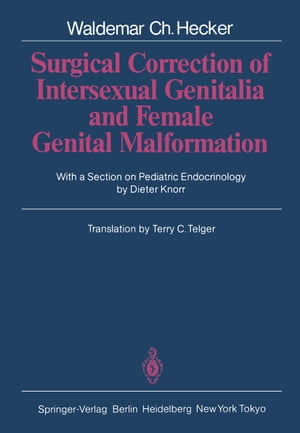 Waldemar Ch. Hecker

Surgical Correction of Intersexual Genitalia and Female Genital Malformation

With a Section on Pediatric Endocrinology by Dieter Knorr

Translation by Terry C. Telger

Springer-Verlag Berlin Heidelberg New York Tokyo